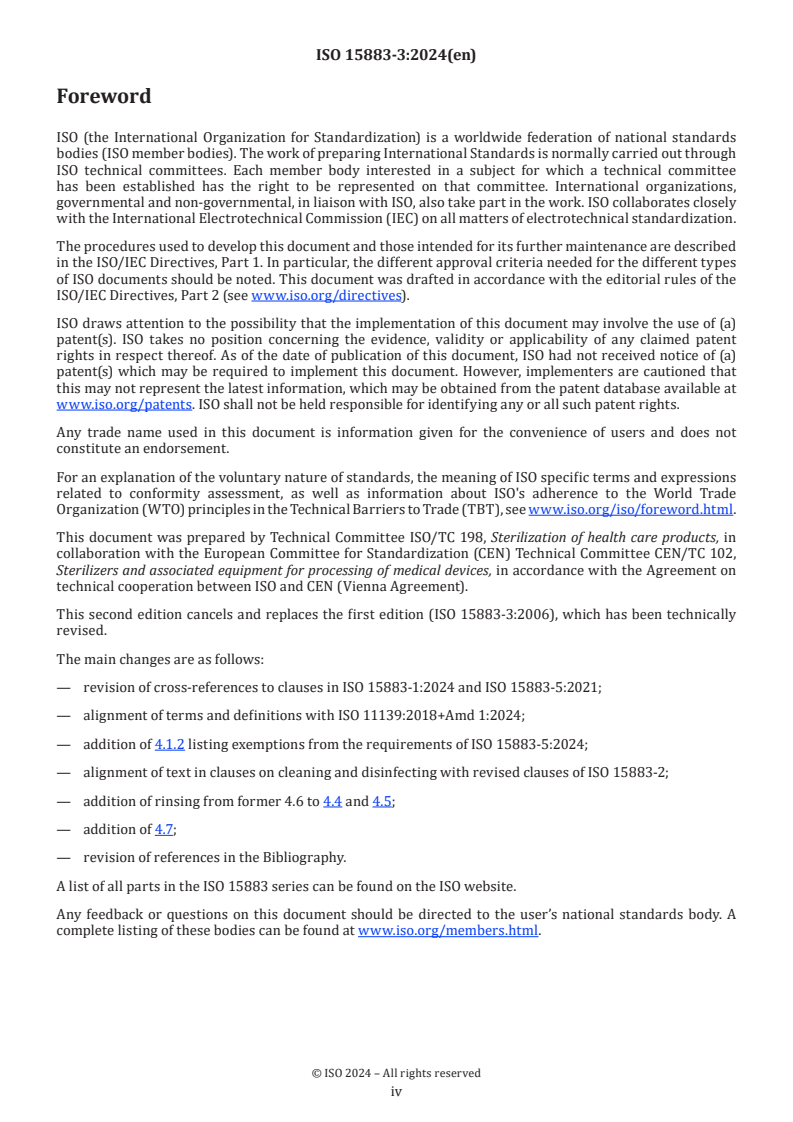 ISO 15883-3:2024(en)

Foreword

ISO (the International Organization for Standardization) is a worldwide federation of national standards bodies (ISO member bodies). The work of preparing International Standards is normally carried out through ISO technical committees. Each member body interested in a subject for which a technical committee has been established has the right to be represented on that committee. International organizations, governmental and non-governmental, in liaison with ISO, also take part in the work. ISO collaborates closely with the International Electrotechnical Commission (IEC) on all matters of electrotechnical standardization.

The procedures used to develop this document and those intended for its further maintenance are described in the ISO/IEC Directives, Part 1. In particular, the different approval criteria needed for the different types of ISO documents should be noted. This document was drafted in accordance with the editorial rules of the ISO/IEC Directives, Part 2 (see www.iso.org/directives).

ISO draws attention to the possibility that the implementation of this document may involve the use of (a) patent(s). ISO takes no position concerning the evidence, validity or applicability of any claimed patent rights in respect thereof. As of the date of publication of this document, ISO had not received notice of (a) patent(s) which may be required to implement this document. However, implementers are cautioned that this may not represent the latest information, which may be obtained from the patent database available at www.iso.org/patents. ISO shall not be held responsible for identifying any or all such patent rights.

Any trade name used in this document is information given for the convenience of users and does not constitute an endorsement.

For an explanation of the voluntary nature of standards, the meaning of ISO specific terms and expressions related to conformity assessment, as well as information about ISO's adherence to the World Trade Organization (WTO) principles in the Technical Barriers to Trade (TBT), see www.iso.org/iso/foreword.html.

This document was prepared by Technical Committee ISO/TC 198, Sterilization of health care products, in collaboration with the European Committee for Standardization (CEN) Technical Committee CEN/TC 102, Sterilizers and associated equipment for processing of medical devices, in accordance with the Agreement on technical cooperation between ISO and CEN (Vienna Agreement).

This second edition cancels and replaces the first edition (ISO 15883-3:2006), which has been technically revised.

The main changes are as follows:

— revision of cross-references to clauses in ISO 15883-1:2024 and ISO 15883-5:2021;

— alignment of terms and definitions with ISO 11139:2018+Amd 1:2024;

— addition of 4.1.2 listing exemptions from the requirements of ISO 15883-5:2024;

— alignment of text in clauses on cleaning and disinfecting with revised clauses of ISO 15883-2;

— addition of rinsing from former 4.6 to 4.4 and 4.5;

— addition of 4.7;

— revision of references in the Bibliography.

A list of all parts in the ISO 15883 series can be found on the ISO website.

Any feedback or questions on this document should be directed to the user's national standards body. A complete listing of these bodies can be found at www.iso.org/members.html.

© ISO 2024 – All rights reserved
iv